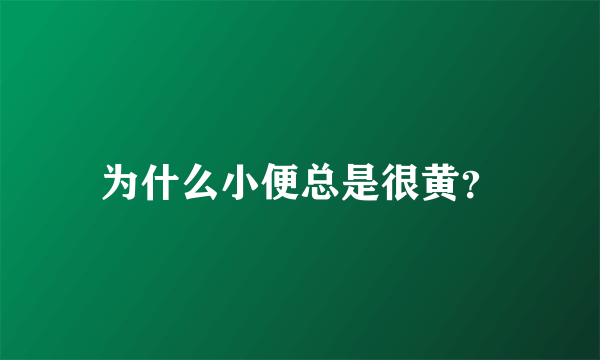 为什么小便总是很黄?